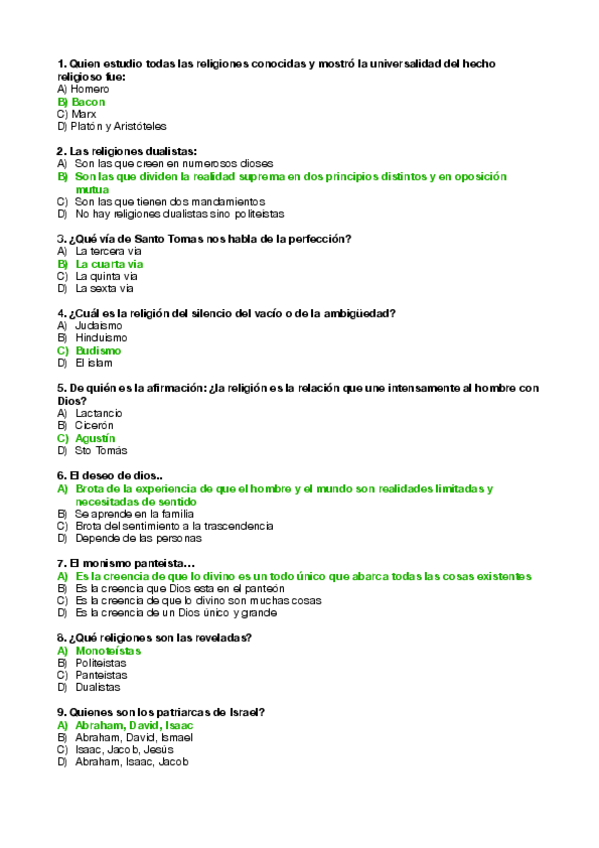 1. Quien estudio todas las religiones conocidas y mostró la universalidad del hecho religioso fue:
A) Homero
B) Bacon
C) Marx
D) Platón y Aristóteles

2. Las religiones dualistas:
A) Son las que creen en numerosos dioses
B) Son las que dividen la realidad suprema en dos principios distintos y en oposición mutua
C) Son las que tienen dos mandamientos
D) No hay religiones dualistas sino politeistas

3. ¿Qué vía de Santo Tomas nos habla de la perfección?
A) La tercera via
B) La cuarta via
C) La quinta via
D) La sexta via

4. ¿Cuál es la religión del silencio del vacío o de la ambigüedad?
A) Judaismo
B) Hinduismo
C) Budismo
D) El islam

5. De quién es la afirmación: ¿la religión es la relación que une intensamente al hombre con Dios?
A) Lactancio
B) Cicerón
C) Agustín
D) Sto Tomás

6. El deseo de dios..
A) Brota de la experiencia de que el hombre y el mundo son realidades limitadas y necesitadas de sentido
B) Se aprende en la familia
C) Brota del sentimiento a la trascendencia
D) Depende de las personas

7. El monismo panteista…
A) Es la creencia de que lo divino es un todo único que abarca todas las cosas existentes
B) Es la creencia que Dios esta en el panteón
C) Es la creencia de que lo divino son muchas cosas
D) Es la creencia de un Dios único y grande

8. ¿Qué religiones son las reveladas?
A) Monoteístas
B) Politeistas
C) Panteistas
D) Dualistas

9. Quienes son los patriarcas de Israel?
A) Abraham, David, Isaac
B) Abraham, David, Ismael
C) Isaac, Jacob, Jesús
D) Abraham, Isaac, Jacob